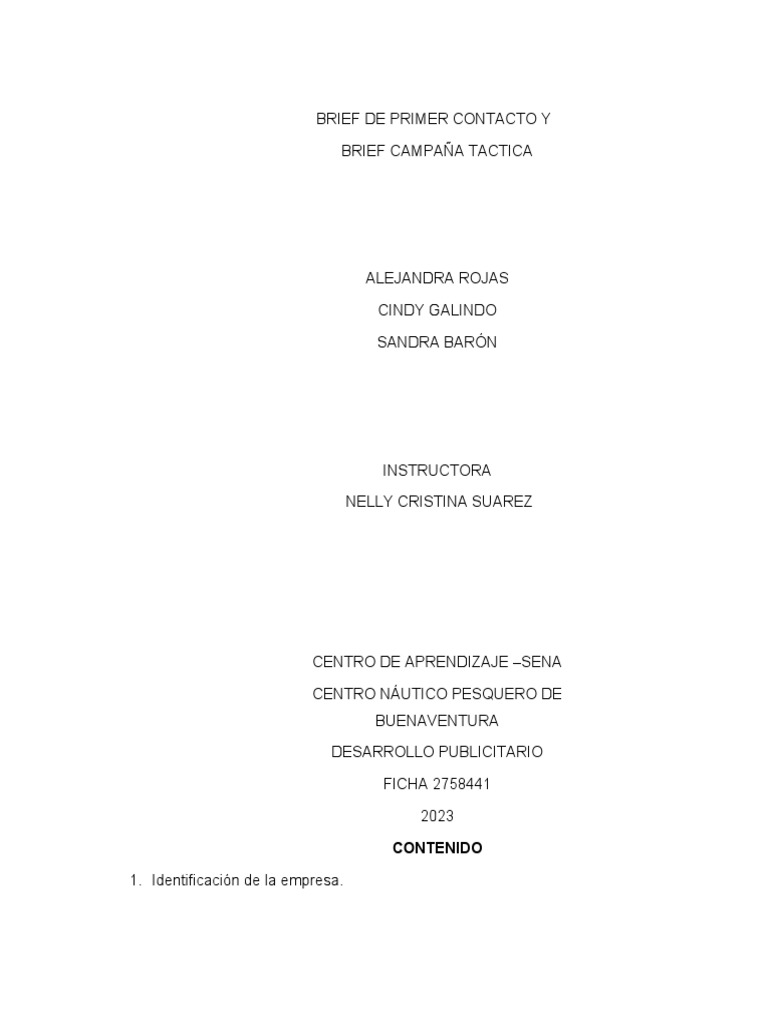 BRIEF DE PRIMER CONTACTO Y
BRIEF CAMPAÑA TACTICA

ALEJANDRA ROJAS
CINDY GALINDO
SANDRA BARÓN

INSTRUCTORA
NELLY CRISTINA SUAREZ

CENTRO DE APRENDIZAJE –SENA
CENTRO NÁUTICO PESQUERO DE BUENAVENTURA
DESARROLLO PUBLICITARIO
FICHA 2758441
2023

CONTENIDO

1. Identificación de la empresa.